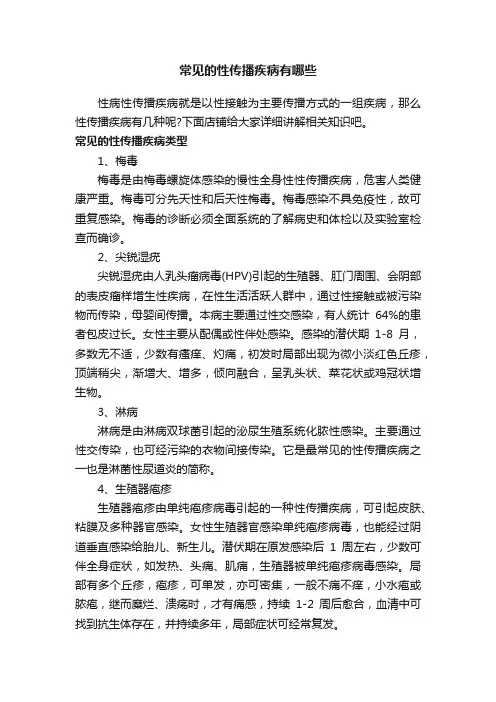 常见的性传播疾病有哪些

性病性传播疾病就是以性接触为主要传播方式的一组疾病，那么性传播疾病有几种呢?下面店铺给大家详细讲解相关知识吧。

常见的性传播疾病类型

1、梅毒

梅毒是由梅毒螺旋体感染的慢性全身性性传播疾病，危害人类健康严重。梅毒可分先天性和后天性梅毒。梅毒感染不具免疫性，故可重复感染。梅毒的诊断必须全面系统的了解病史和体检以及实验室检查而确诊。

2、尖锐湿疣

尖锐湿疣由人乳头瘤病毒(HPV)引起的生殖器、肛门周围、会阴部的表皮瘤样增生性疾病，在性生活活跃人群中，通过性接触或被污染物而传染，母婴间传播。本病主要通过性交感染，有人统计 64%的患者包皮过长。女性主要从配偶或性伴处感染。感染的潜伏期 1-8 月，多数无不适，少数有瘙痒、灼痛，初发时局部出现为微小淡红色丘疹，顶端稍尖，渐增大、增多，倾向融合，呈乳头状、菜花状或鸡冠状增生物。

3、淋病

淋病是由淋病双球菌引起的泌尿生殖系统化脓性感染。主要通过性交传染，也可经污染的衣物间接传染。它是最常见的性传播疾病之一也是淋菌性尿道炎的简称。

4、生殖器疱疹

生殖器疱疹由单纯疱疹病毒引起的一种性传播疾病，可引起皮肤、粘膜及多种器官感染。女性生殖器官感染单纯疱疹病毒，也能经过阴道垂直感染给胎儿、新生儿。潜伏期在原发感染后 1 周左右，少数可伴全身症状，如发热、头痛、肌痛，生殖器被单纯疱疹病毒感染。局部有多个丘疹，疱疹，可单发，亦可密集，一般不痛不痒，小水疱或脓疱，继而糜烂、溃疡时，才有痛感，持续 1-2 周后愈合，血清中可找到抗生体存在，并持续多年，局部症状可经常复发。